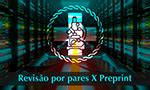 Revisão por pares X Preprint